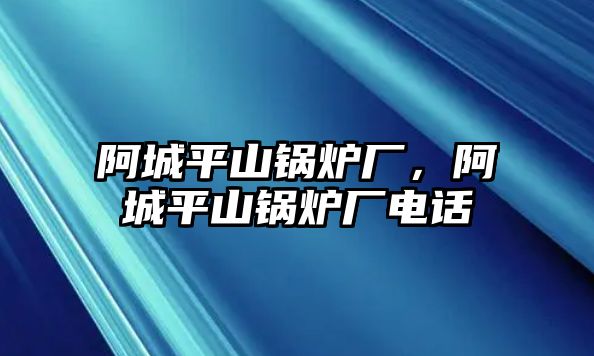 阿城平山锅炉厂，阿城平山锅炉厂电话